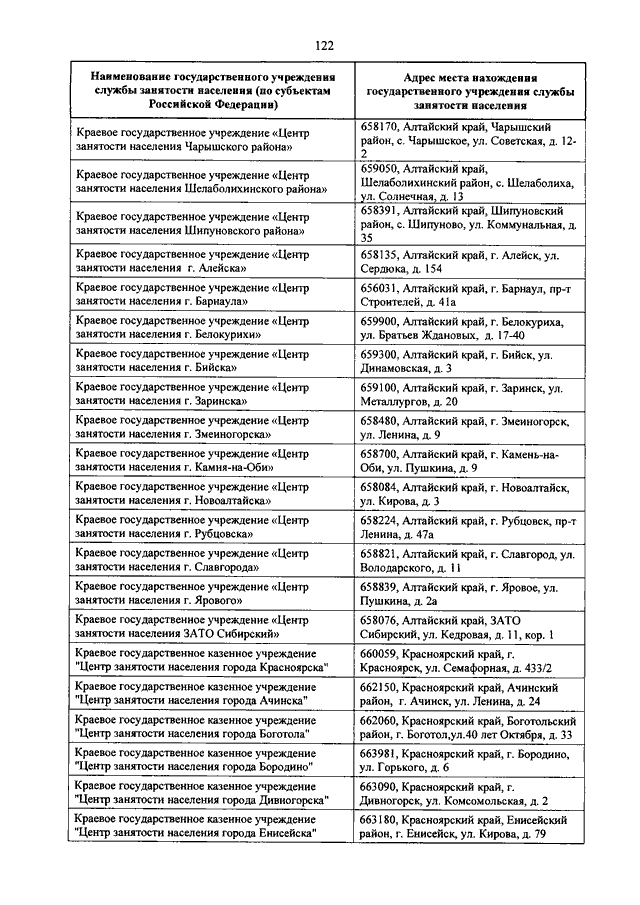 122

| Наименование государственного учреждения службы занятости населения (по субъектам Российской Федерации) | Адрес места нахождения государственного учреждения службы занятости населения |
|---|---|
| Краевое государственное учреждение «Центр занятости населения Чарышского района» | 658170, Алтайский край, Чарышский район, с. Чарышское, ул. Советская, д. 12-2 |
| Краевое государственное учреждение «Центр занятости населения Шелаболихинского района» | 659050, Алтайский край, Шелаболихинский район, с. Шелаболиха, ул. Солнечная, д. 13 |
| Краевое государственное учреждение «Центр занятости населения Шипуновского района» | 658391, Алтайский край, Шипуновский район, с. Шипуново, ул. Коммунальная, д. 35 |
| Краевое государственное учреждение «Центр занятости населения г. Алейска» | 658135, Алтайский край, г. Алейск, ул. Сердюка, д. 154 |
| Краевое государственное учреждение «Центр занятости населения г. Барнаула» | 656031, Алтайский край, г. Барнаул, пр-т Строителей, д. 41а |
| Краевое государственное учреждение «Центр занятости населения г. Белокурихи» | 659900, Алтайский край, г. Белокуриха, ул. Братьев Ждановых, д. 17-40 |
| Краевое государственное учреждение «Центр занятости населения г. Бийска» | 659300, Алтайский край, г. Бийск, ул. Динамовская, д. 3 |
| Краевое государственное учреждение «Центр занятости населения г. Заринска» | 659100, Алтайский край, г. Заринск, ул. Металлургов, д. 20 |
| Краевое государственное учреждение «Центр занятости населения г. Змеиногорска» | 658480, Алтайский край, г. Змеиногорск, ул. Ленина, д. 9 |
| Краевое государственное учреждение «Центр занятости населения г. Камня-на-Оби» | 658700, Алтайский край, г. Камень-на-Оби, ул. Пушкина, д. 9 |
| Краевое государственное учреждение «Центр занятости населения г. Новоалтайска» | 658084, Алтайский край, г. Новоалтайск, ул. Кирова, д. 3 |
| Краевое государственное учреждение «Центр занятости населения г. Рубцовска» | 658224, Алтайский край, г. Рубцовск, пр-т Ленина, д. 47а |
| Краевое государственное учреждение «Центр занятости населения г. Славгорода» | 658821, Алтайский край, г. Славгород, ул. Володарского, д. 11 |
| Краевое государственное учреждение «Центр занятости населения г. Ярового» | 658839, Алтайский край, г. Яровое, ул. Пушкина, д. 2а |
| Краевое государственное учреждение «Центр занятости населения ЗАТО Сибирский» | 658076, Алтайский край, ЗАТО Сибирский, ул. Кедровая, д. 11, кор. 1 |
| Краевое государственное казенное учреждение "Центр занятости населения города Красноярска" | 660059, Красноярский край, г. Красноярск, ул. Семафорная, д. 433/2 |
| Краевое государственное казенное учреждение "Центр занятости населения города Ачинска" | 662150, Красноярский край, Ачинский район, г. Ачинск, ул. Ленина, д. 24 |
| Краевое государственное казенное учреждение "Центр занятости населения города Боготола" | 662060, Красноярский край, Боготольский район, г. Боготол,ул.40 лет Октября, д. 33 |
| Краевое государственное казенное учреждение "Центр занятости населения города Бородино" | 663981, Красноярский край, г. Бородино, ул. Горького, д. 6 |
| Краевое государственное казенное учреждение "Центр занятости населения города Дивногорска" | 663090, Красноярский край, г. Дивногорск, ул. Комсомольская, д. 2 |
| Краевое государственное казенное учреждение "Центр занятости населения города Енисейска" | 663180, Красноярский край, Енисейский район, г. Енисейск, ул. Кирова, д. 79 |